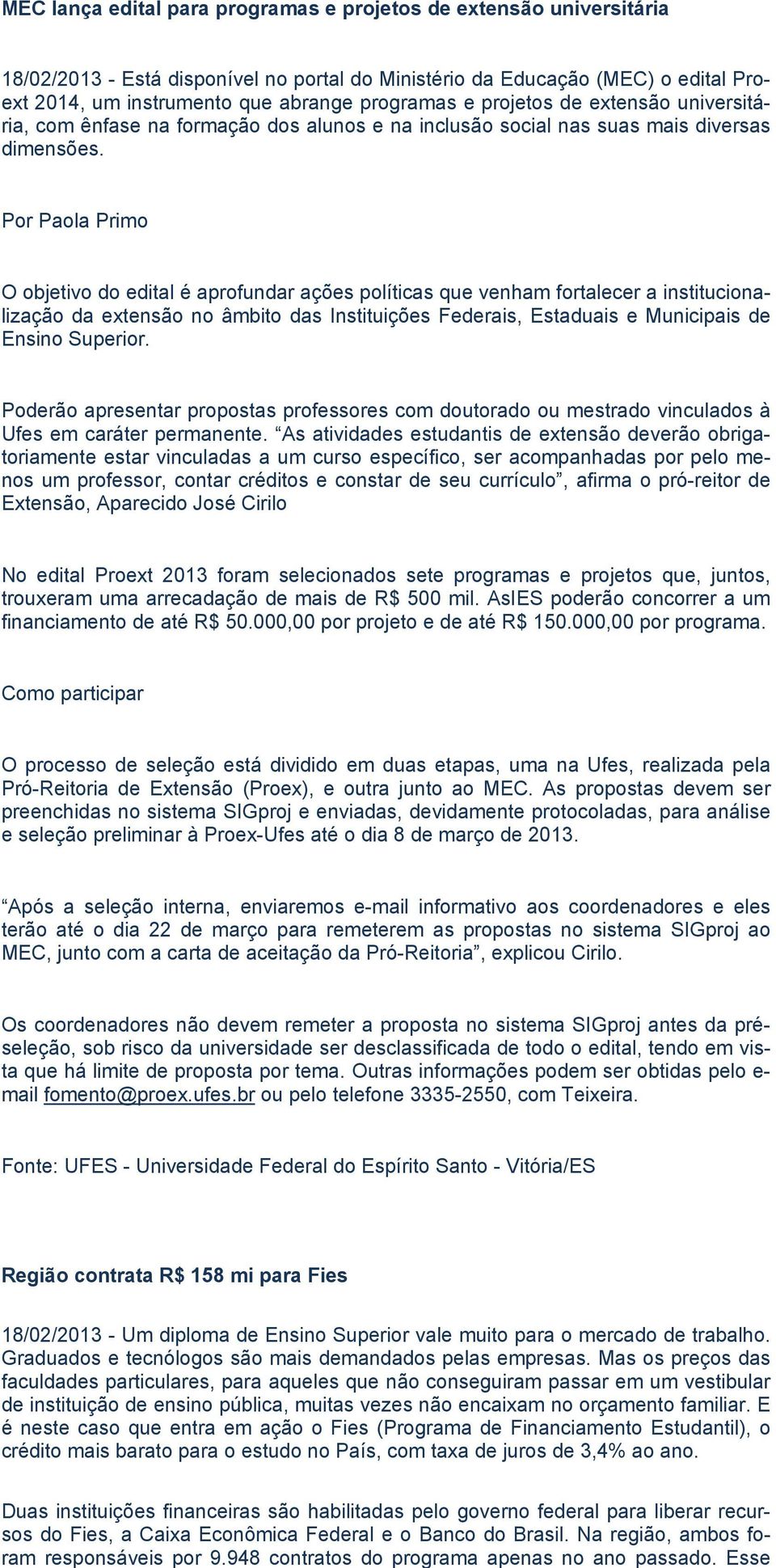 MEC lança edital para programas e projetos de extensão universitária

18/02/2013 - Está disponível no portal do Ministério da Educação (MEC) o edital Proext 2014, um instrumento que abrange programas e projetos de extensão universitária, com ênfase na formação dos alunos e na inclusão social nas suas mais diversas dimensões.

Por Paola Primo

O objetivo do edital é aprofundar ações políticas que venham fortalecer a institucionalização da extensão no âmbito das Instituições Federais, Estaduais e Municipais de Ensino Superior.

Poderão apresentar propostas professores com doutorado ou mestrado vinculados à Ufes em caráter permanente. “As atividades estudantis de extensão deverão obrigatoriamente estar vinculadas a um curso específico, ser acompanhadas por pelo menos um professor, contar créditos e constar de seu currículo”, afirma o pró-reitor de Extensão, Aparecido José Cirilo

No edital Proext 2013 foram selecionados sete programas e projetos que, juntos, trouxeram uma arrecadação de mais de R$ 500 mil. AsIES poderão concorrer a um financiamento de até R$ 50.000,00 por projeto e de até R$ 150.000,00 por programa.

Como participar

O processo de seleção está dividido em duas etapas, uma na Ufes, realizada pela Pró-Reitoria de Extensão (Proex), e outra junto ao MEC. As propostas devem ser preenchidas no sistema SIGproj e enviadas, devidamente protocoladas, para análise e seleção preliminar à Proex-Ufes até o dia 8 de março de 2013.

“Após a seleção interna, enviaremos e-mail informativo aos coordenadores e eles terão até o dia 22 de março para remeterem as propostas no sistema SIGproj ao MEC, junto com a carta de aceitação da Pró-Reitoria”, explicou Cirilo.

Os coordenadores não devem remeter a proposta no sistema SIGproj antes da pré-seleção, sob risco da universidade ser desclassificada de todo o edital, tendo em vista que há limite de proposta por tema. Outras informações podem ser obtidas pelo e-mail fomento@proex.ufes.br ou pelo telefone 3335-2550, com Teixeira.

Fonte: UFES - Universidade Federal do Espírito Santo - Vitória/ES

Região contrata R$ 158 mi para Fies

18/02/2013 - Um diploma de Ensino Superior vale muito para o mercado de trabalho. Graduados e tecnólogos são mais demandados pelas empresas. Mas os preços das faculdades particulares, para aqueles que não conseguiram passar em um vestibular de instituição de ensino pública, muitas vezes não encaixam no orçamento familiar. E é neste caso que entra em ação o Fies (Programa de Financiamento Estudantil), o crédito mais barato para o estudo no País, com taxa de juros de 3,4% ao ano.

Duas instituições financeiras são habilitadas pelo governo federal para liberar recursos do Fies, a Caixa Econômica Federal e o Banco do Brasil. Na região, ambos foram responsáveis por 9.948 contratos do programa apenas no ano passado. Esse